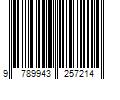 9 789943 257214